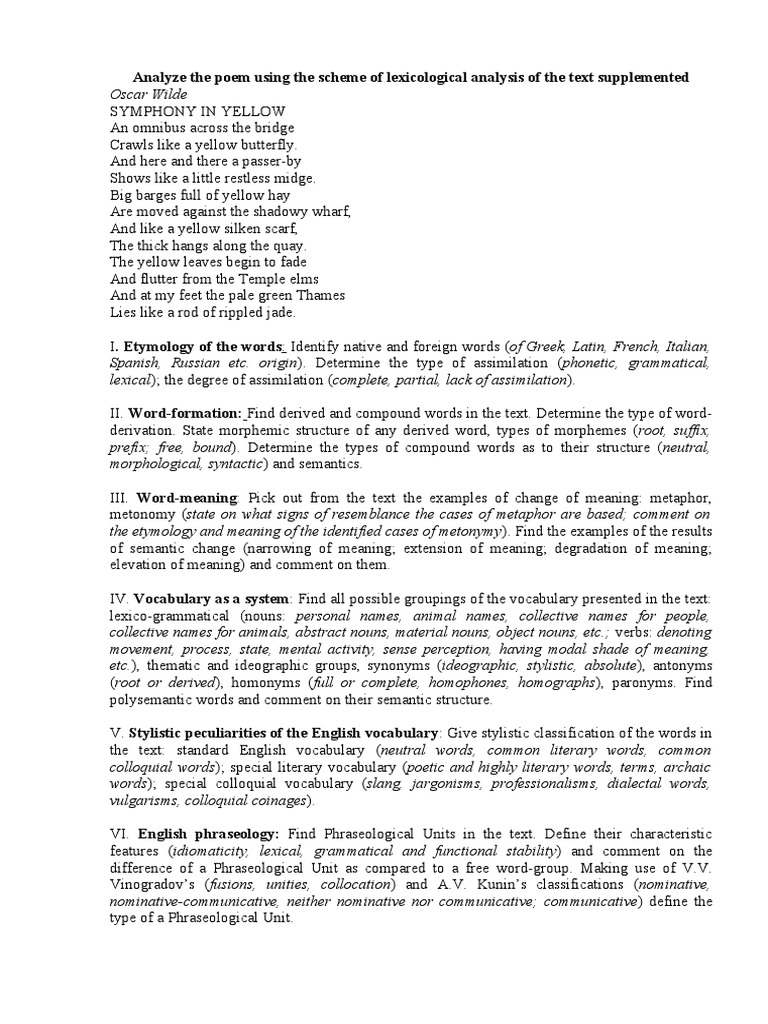 Analyze the poem using the scheme of lexicological analysis of the text supplemented
Oscar Wilde
SYMPHONY IN YELLOW
An omnibus across the bridge
Crawls like a yellow butterfly.
And here and there a passer-by
Shows like a little restless midge.
Big barges full of yellow hay
Are moved against the shadowy wharf,
And like a yellow silken scarf,
The thick hangs along the quay.
The yellow leaves begin to fade
And flutter from the Temple elms
And at my feet the pale green Thames
Lies like a rod of rippled jade.

I. Etymology of the words: Identify native and foreign words (of Greek, Latin, French, Italian, Spanish, Russian etc. origin). Determine the type of assimilation (phonetic, grammatical, lexical); the degree of assimilation (complete, partial, lack of assimilation).

II. Word-formation: Find derived and compound words in the text. Determine the type of word-derivation. State morphemic structure of any derived word, types of morphemes (root, suffix, prefix; free, bound). Determine the types of compound words as to their structure (neutral, morphological, syntactic) and semantics.

III. Word-meaning: Pick out from the text the examples of change of meaning: metaphor, metonomy (state on what signs of resemblance the cases of metaphor are based; comment on the etymology and meaning of the identified cases of metonymy). Find the examples of the results of semantic change (narrowing of meaning; extension of meaning; degradation of meaning; elevation of meaning) and comment on them.

IV. Vocabulary as a system: Find all possible groupings of the vocabulary presented in the text: lexico-grammatical (nouns: personal names, animal names, collective names for people, collective names for animals, abstract nouns, material nouns, object nouns, etc.; verbs: denoting movement, process, state, mental activity, sense perception, having modal shade of meaning, etc.), thematic and ideographic groups, synonyms (ideographic, stylistic, absolute), antonyms (root or derived), homonyms (full or complete, homophones, homographs), paronyms. Find polysemantic words and comment on their semantic structure.

V. Stylistic peculiarities of the English vocabulary: Give stylistic classification of the words in the text: standard English vocabulary (neutral words, common literary words, common colloquial words); special literary vocabulary (poetic and highly literary words, terms, archaic words); special colloquial vocabulary (slang, jargonisms, professionalisms, dialectal words, vulgarisms, colloquial coinages).

VI. English phraseology: Find Phraseological Units in the text. Define their characteristic features (idiomaticity, lexical, grammatical and functional stability) and comment on the difference of a Phraseological Unit as compared to a free word-group. Making use of V.V. Vinogradov's (fusions, unities, collocation) and A.V. Kunin's classifications (nominative, nominative-communicative, neither nominative nor communicative; communicative) define the type of a Phraseological Unit.